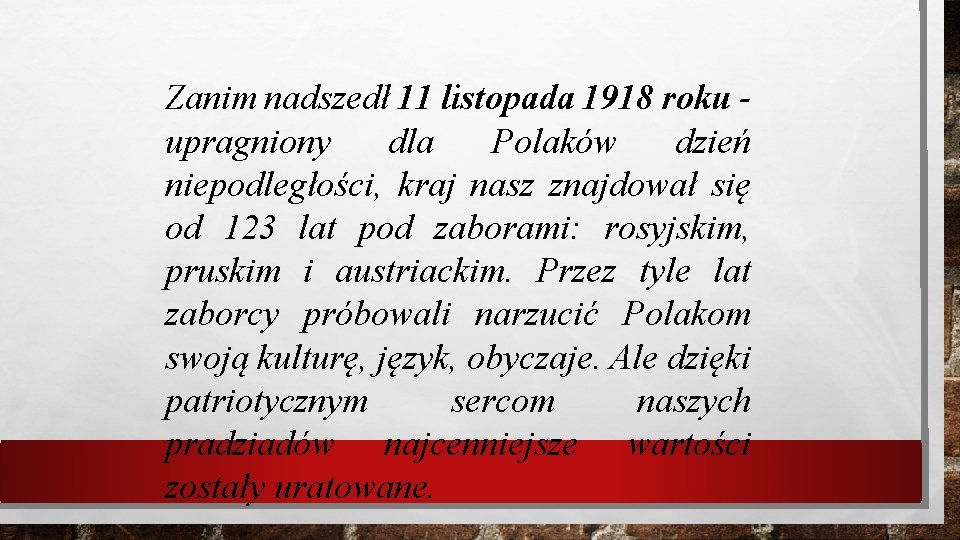 Zanim nadszedł 11 listopada 1918 roku - upragniony dla Polaków dzień niepodległości, kraj nasz znajdował się od 123 lat pod zaborami: rosyjskim, pruskim i austriackim. Przez tyle lat zaborcy próbowali narzucić Polakom swoją kulturę, język, obyczaje. Ale dzięki patriotycznym sercom naszych pradziadów najcenniejsze wartości zostały uratowane.